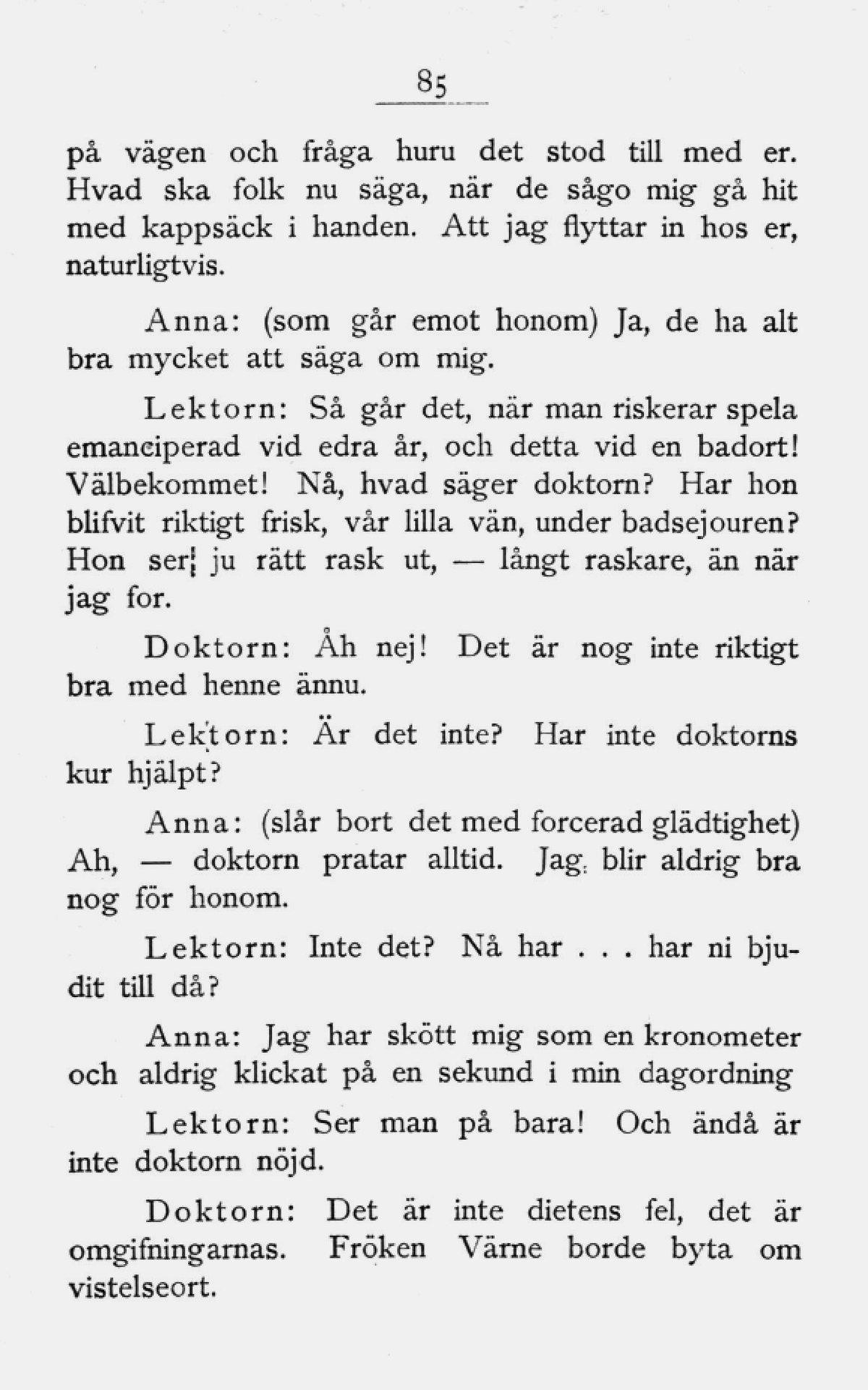 85

på vägen och fråga huru det stod till med er. Hvad ska folk nu säga, när de sågo mig gå hit med kappsäck i handen. Att jag flyttar in hos er, naturligtvis.

Anna: (som går emot honom) Ja, de ha alt bra mycket att säga om mig.

Lektorn: Så går det, när man riskerar spela emanciperad vid edra år, och detta vid en badort! Välbekommet! Nå, hvad säger doktorn? Har hon blifvit riktigt frisk, vår lilla vän, under badsejouren? Hon ser ju rätt rask ut, — långt raskare, än när jag for.

Doktorn: Åh nej! Det är nog inte riktigt bra med henne ännu.

Lektorn: Är det inte? Har inte doktorns kur hjälpt?

Anna: (slår bort det med forcerad glädtighet) Ah, — doktorn pratar alltid. Jag blir aldrig bra nog för honom.

Lektorn: Inte det? Nå har . . . har ni bjudit till då?

Anna: Jag har skött mig som en kronometer och aldrig klickat på en sekund i min dagordning

Lektorn: Ser man på bara! Och ändå är inte doktorn nöjd.

Doktorn: Det är inte dietens fel, det är omgifningarnas. Fröken Värne borde byta om vistelseort.